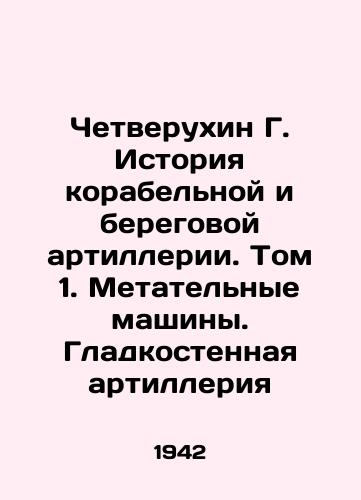 Четверухин Г. История корабельной и береговой артиллерии. Том 1. Метательные машины. Гладкостенная артиллерия

1942